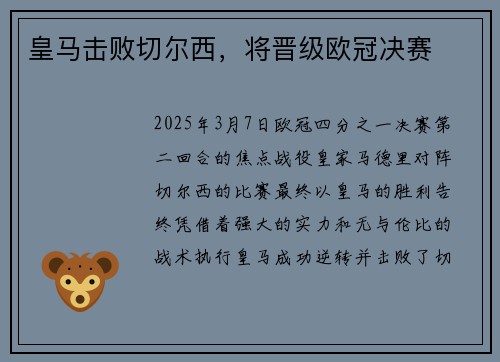 皇马击败切尔西，将晋级欧冠决赛

2025年3月7日欧冠四分之一决赛第二回合的焦点战役皇家马德里对阵切尔西的比赛最终以皇马的胜利告终凭借着强大的实力和无与伦比的战术执行皇马成功逆转并击败了切